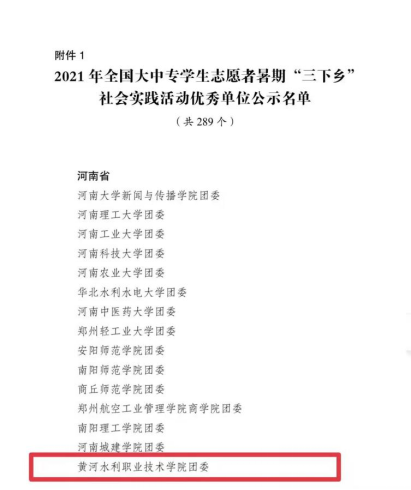 附件 1

2021 年全国大中专学生志愿者暑期“三下乡”社会实践活动优秀单位公示名单

（共 289 个）

河南省

河南大学新闻与传播学院团委

河南理工大学团委

河南工业大学团委

河南科技大学团委

河南农业大学团委

华北水利水电大学团委

河南中医药大学团委

郑州轻工业大学团委

安阳师范学院团委

南阳师范学院团委

商丘师范学院团委

郑州航空工业管理学院商学院团委

南阳理工学院团委

河南城建学院团委

黄河水利职业技术学院团委